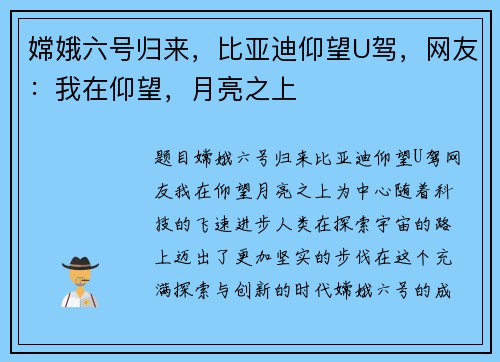 嫦娥六号归来，比亚迪仰望U驾，网友：我在仰望，月亮之上

题目嫦娥六号归来比亚迪仰望U驾网友我在仰望月亮之上为中心随着科技的飞速进步人类在探索宇宙的路上迈出了更加坚实的步伐在这个充满探索与创新的时代嫦娥六号的成